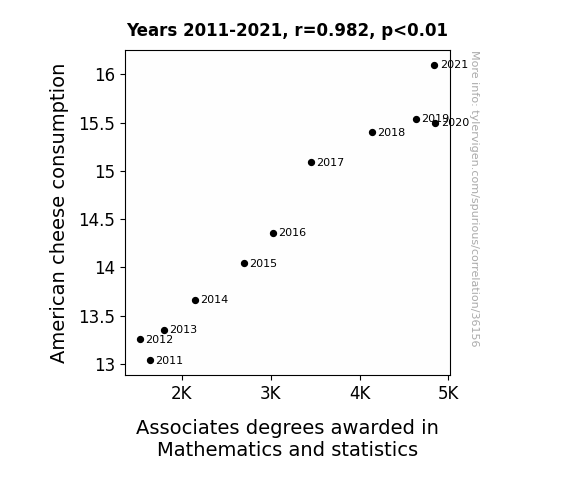 Years 2011-2021, r=0.982, p<0.01

American cheese consumption

16
15.5
15
14.5
14
13.5
13

2021
2019
2020
2018
2017
2016
2015
2014
2013
2012
2011

2K
3K
4K
5K

Associates degrees awarded in Mathematics and statistics

More info: tylervigen.com/spurious/correlation/36156